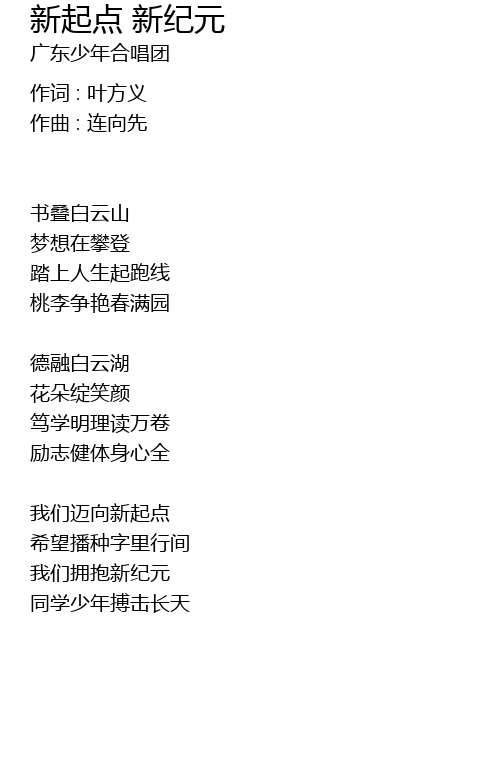 新起点 新纪元
广东少年合唱团

作词 : 叶方义
作曲 : 连向先

书叠白云山
梦想在攀登
踏上人生起跑线
桃李争艳春满园

德融白云湖
花朵绽笑颜
笃学明理读万卷
励志健体身心全

我们迈向新起点
希望播种字里行间
我们拥抱新纪元
同学少年搏击长天